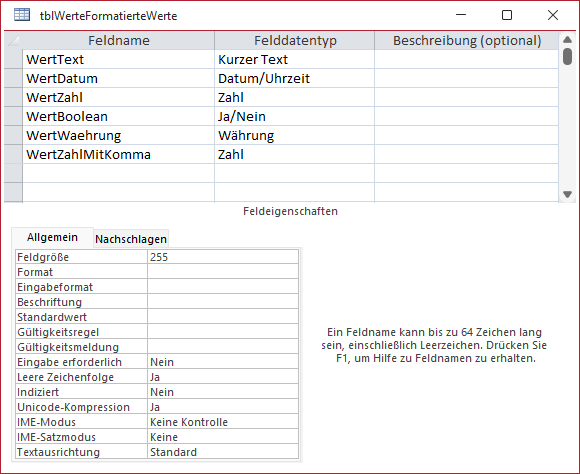 tblWerteFormatierteWerte

| Feldname | Felddatentyp | Beschreibung (optional) |
|---|---|---|
| WertText | Kurzer Text | |
| WertDatum | Datum/Uhrzeit | |
| WertZahl | Zahl | |
| WertBoolean | Ja/Nein | |
| WertWaehrung | Währung | |
| WertZahlMitKomma | Zahl | |

Feldeigenschaften

Allgemein Nachschlagen

| | |
|---|---|
| Feldgröße | 255 |
| Format | |
| Eingabeformat | |
| Beschriftung | |
| Standardwert | |
| Gültigkeitsregel | |
| Gültigkeitsmeldung | |
| Eingabe erforderlich | Nein |
| Leere Zeichenfolge | Ja |
| Indiziert | Nein |
| Unicode-Kompression | Ja |
| IME-Modus | Keine Kontrolle |
| IME-Satzmodus | Keine |
| Textausrichtung | Standard |

Ein Feldname kann bis zu 64 Zeichen lang sein, einschließlich Leerzeichen. Drücken Sie F1, um Hilfe zu Feldnamen zu erhalten.